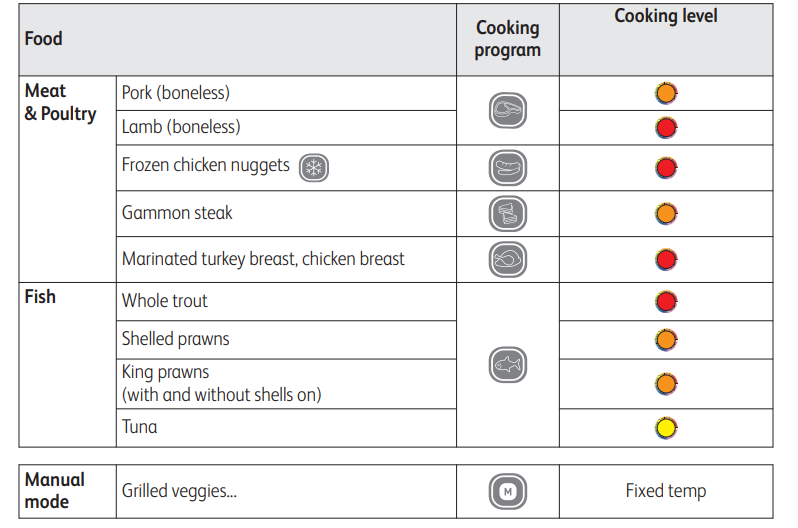 | Food | | Cooking program | Cooking level |
|---|---|---|---|
| Meat & Poultry | Pork (boneless) | | |
| | Lamb (boneless) | | |
| | Frozen chicken nuggets | | |
| | Gammon steak | | |
| | Marinated turkey breast, chicken breast | | |
| Fish | Whole trout | | |
| | Shelled prawns | | |
| | King prawns (with and without shells on) | | |
| | Tuna | | |

| Manual mode | Grilled veggies... | M | Fixed temp |
|---|---|---|---|